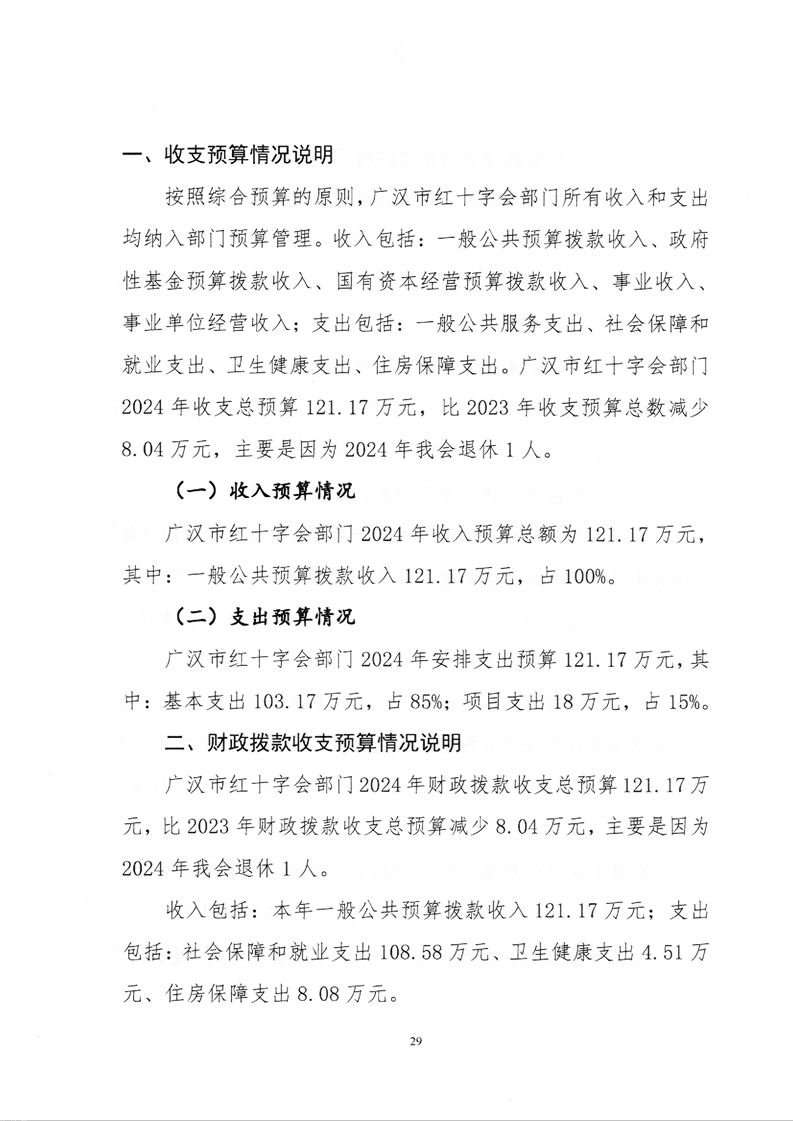 一、收支预算情况说明

按照综合预算的原则，广汉市红十字会部门所有收入和支出均纳入部门预算管理。收入包括：一般公共预算拨款收入、政府性基金预算拨款收入、国有资本经营预算拨款收入、事业收入、事业单位经营收入；支出包括：一般公共服务支出、社会保障和就业支出、卫生健康支出、住房保障支出。广汉市红十字会部门2024年收支总预算121.17万元，比2023年收支预算总数减少8.04万元，主要是因为2024年我会退休1人。

（一）收入预算情况

广汉市红十字会部门2024年收入预算总额为121.17万元，其中：一般公共预算拨款收入121.17万元，占100%。

（二）支出预算情况

广汉市红十字会部门2024年安排支出预算121.17万元，其中：基本支出103.17万元，占85%；项目支出18万元，占15%。

二、财政拨款收支预算情况说明

广汉市红十字会部门2024年财政拨款收支总预算121.17万元，比2023年财政拨款收支总预算减少8.04万元，主要是因为2024年我会退休1人。

收入包括：本年一般公共预算拨款收入121.17万元；支出包括：社会保障和就业支出108.58万元、卫生健康支出4.51万元、住房保障支出8.08万元。

29